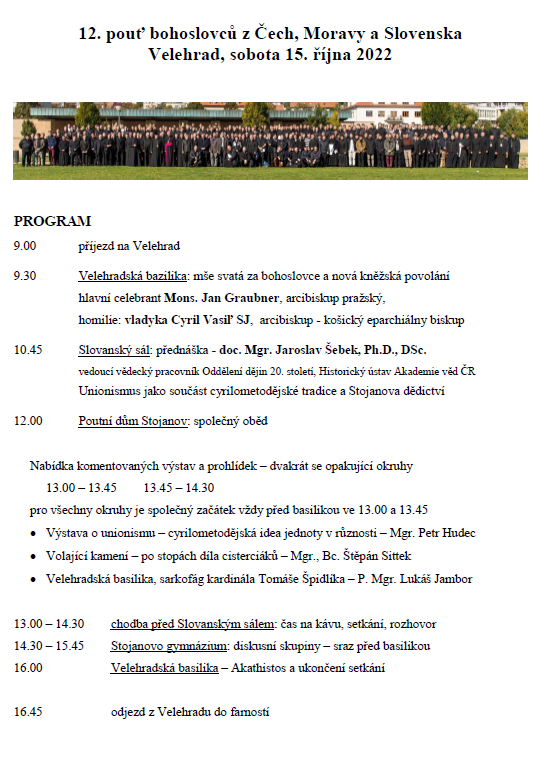 12. pouť bohoslovců z Čech, Moravy a Slovenska
Velehrad, sobota 15. října 2022

PROGRAM

9.00 příjezd na Velehrad

9.30 Velehradská bazilika: mše svatá za bohoslovce a nová kněžská povolání
hlavní celebrant Mons. Jan Graubner, arcibiskup pražský,
homilie: vladyka Cyril Vasiľ SJ, arcibiskup - košický eparchiálny biskup

10.45 Slovanský sál: přednáška - doc. Mgr. Jaroslav Šebek, Ph.D., DSc.
vedoucí vědecký pracovník Oddělení dějin 20. století, Historický ústav Akademie věd ČR
Unionismus jako součást cyrilometodějské tradice a Stojanova dědictví

12.00 Poutní dům Stojanov: společný oběd

Nabídka komentovaných výstav a prohlídek – dvakrát se opakující okruhy
13.00 – 13.45 13.45 – 14.30
pro všechny okruhy je společný začátek vždy před basilikou ve 13.00 a 13.45
• Výstava o unionismu – cyrilometodějská idea jednoty v různosti – Mgr. Petr Hudec
• Volající kamení – po stopách díla cisterciáků – Mgr., Bc. Štěpán Sittek
• Velehradská basilika, sarkofág kardinála Tomáše Špidlíka – P. Mgr. Lukáš Jambor

13.00 – 14.30 chodba před Slovanským sálem: čas na kávu, setkání, rozhovor
14.30 – 15.45 Stojanovo gymnázium: diskusní skupiny – sraz před basilikou
16.00 Velehradská basilika – Akathistos a ukončení setkání

16.45 odjezd z Velehradu do farností